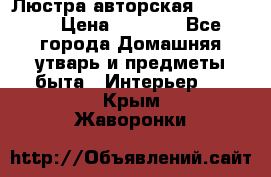 Люстра авторская Цена Все города Домашняя утварь и предметы быта Интерьер Крым Жаворонки

http://Объявлений.сайт